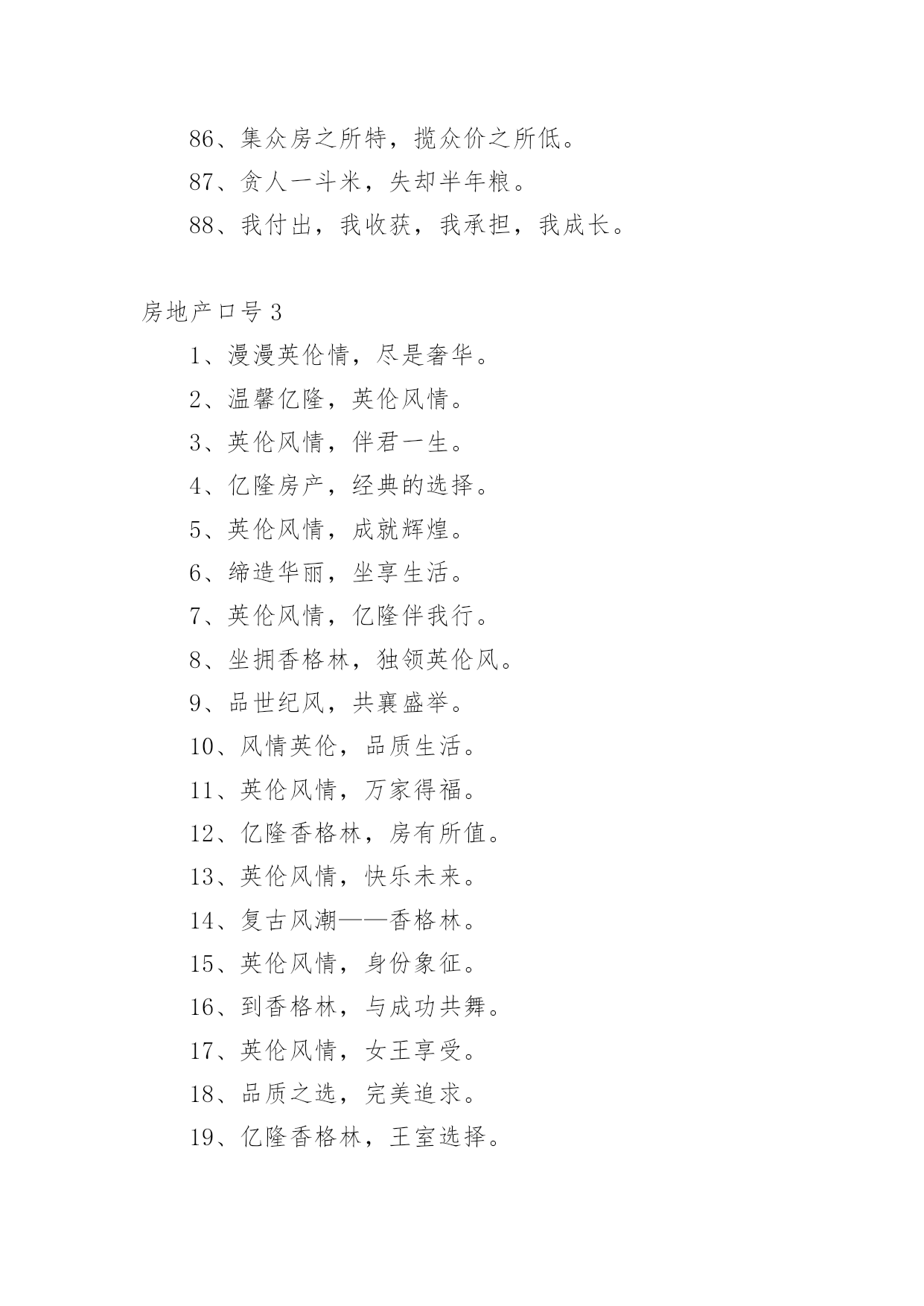 86、集众房之所特，揽众价之所低。

87、贪人一斗米，失却半年粮。

88、我付出，我收获，我承担，我成长。

房地产口号 3

1、漫漫英伦情，尽是奢华。

2、温馨亿隆，英伦风情。

3、英伦风情，伴君一生。

4、亿隆房产，经典的选择。

5、英伦风情，成就辉煌。

6、缔造华丽，坐享生活。

7、英伦风情，亿隆伴我行。

8、坐拥香格林，独领英伦风。

9、品世纪风，共襄盛举。

10、风情英伦，品质生活。

11、英伦风情，万家得福。

12、亿隆香格林，房有所值。

13、英伦风情，快乐未来。

14、复古风潮——香格林。

15、英伦风情，身份象征。

16、到香格林，与成功共舞。

17、英伦风情，女王享受。

18、品质之选，完美追求。

19、亿隆香格林，王室选择。